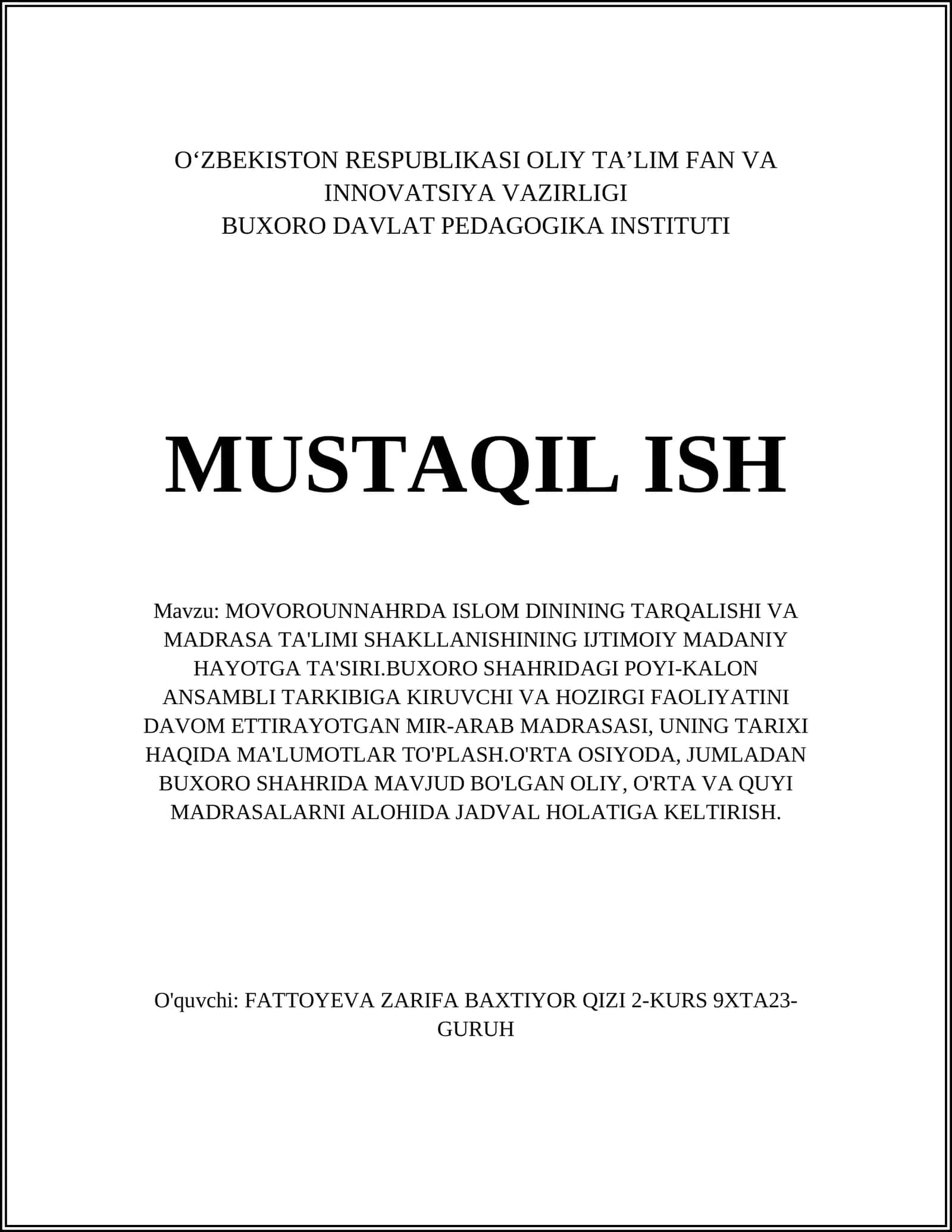 O‘ZBEKISTON RESPUBLIKASI OLIY TA’LIM FAN VA INNOVATSIYA VAZIRLIGI
BUXORO DAVLAT PEDAGOGIKA INSTITUTI

MUSTAQIL ISH

Mavzu: MOVOROUNNAHRDA ISLOM DININING TARQALISHI VA MADRASA TA'LIMI SHAKLLANISHINING IJTIMOIY MADANIY HAYOTGA TA'SIRI.BUXORO SHAHRIDAGI POYI-KALON ANSAMBLI TARKIBIGA KIRUVCHI VA HOZIRGI FAOLIYATINI DAVOM ETTIRAYOTGAN MIR-ARAB MADRASASI, UNING TARIXI HAQIDA MA'LUMOTLAR TO'PLASH.O'RTA OSIYODA, JUMLADAN BUXORO SHAHRIDA MAVJUD BO'LGAN OLIY, O'RTA VA QUYI MADRASALARNI ALOHIDA JADVAL HOLATIGA KELTIRISH.

O'quvchi: FATTOYEVA ZARIFA BAXTIYOR QIZI 2-KURS 9XTA23-GURUH